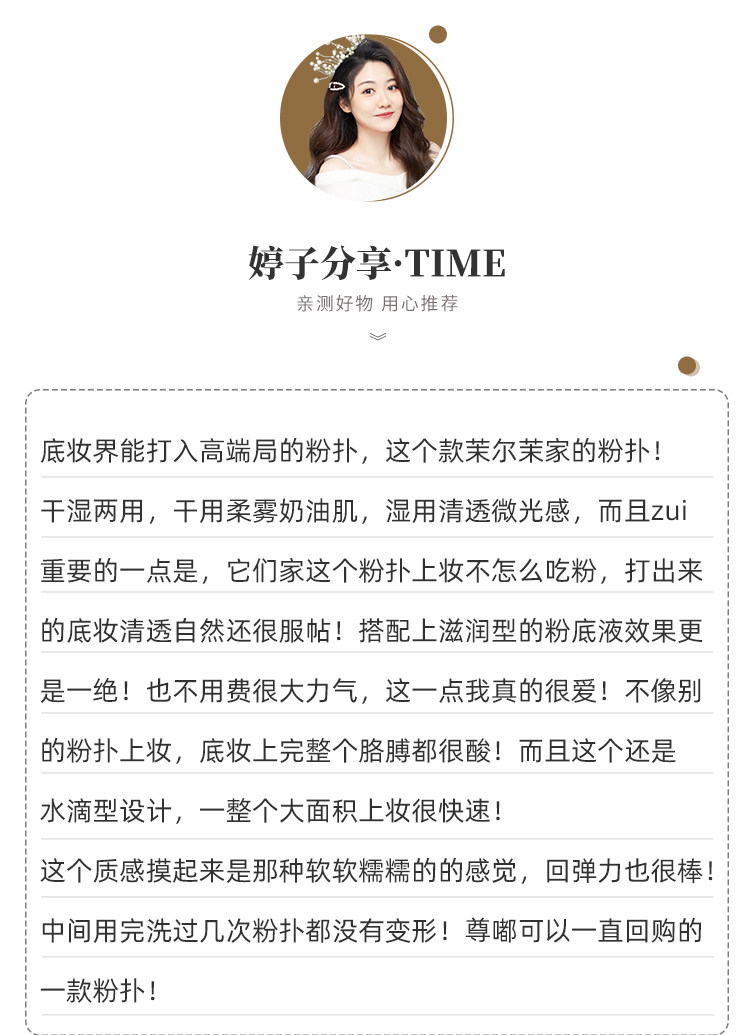 婷子分享·TIME

亲测好物 用心推荐

底妆界能打入高端局的粉扑，这个款茉尔茉家的粉扑！干湿两用，干用柔雾奶油肌，湿用清透微光感，而且zui重要的一点是，它们家这个粉扑上妆不怎么吃粉，打出来的底妆清透自然还很服帖！搭配上滋润型的粉底液效果更是一绝！也不用费很大力气，这一点我真的很爱！不像别的粉扑上妆，底妆上完整个胳膊都很酸！而且这个还是水滴型设计，一整个大面积上妆很快速！

这个质感摸起来是那种软软糯糯的的感觉，回弹力也很棒！中间用完洗过几次粉扑都没有变形！尊嘟可以一直回购的一款粉扑！